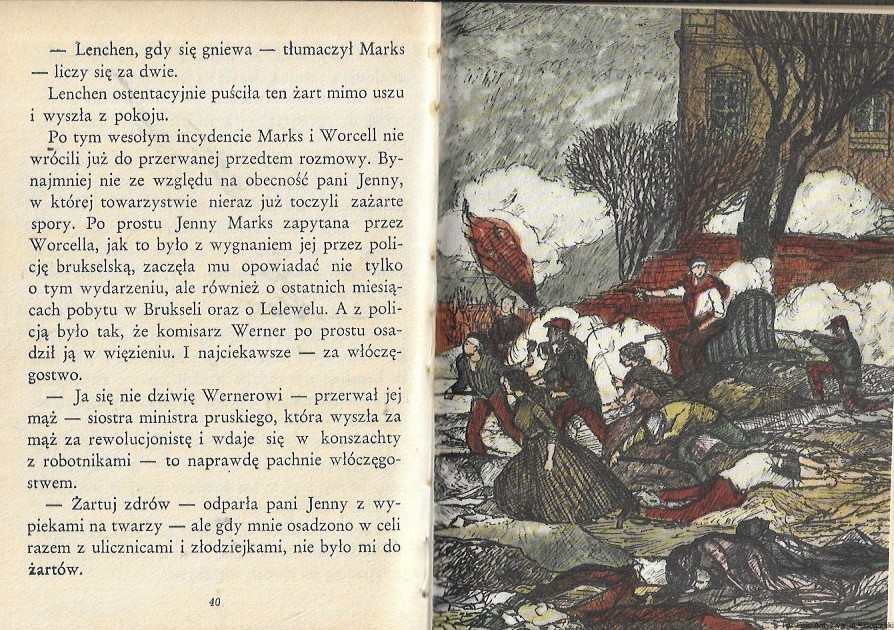 — Lenchen, gdy się gniewa — tłumaczył Marks — liczy się za dwie.

Lenchen ostentacyjnie puściła ten żart mimo uszu i wyszła z pokoju.

Po tym wesołym incydencie Marks i Worcell nie wrócili już do przerwanej przedtem rozmowy. Bynajmniej nie ze względu na obecność pani Jenny, w której towarzystwie nieraz już toczyli zażarte spory. Po prostu Jenny Marks zapytana przez Worcella, jak to było z wygnaniem jej przez policję brukselską, zaczęła mu opowiadać nie tylko o tym wydarzeniu, ale również o ostatnich miesiącach pobytu w Brukseli oraz o Lelewelu. A z policją było tak, że komisarz Werner po prostu osadził ją w więzieniu. I najciekawsze — za włóczęgostwo.

— Ja się nie dziwię Wernerowi — przerwał jej mąż — siostra ministra pruskiego, która wyszła za mąż za rewolucjonistę i wdaje się w konszachty z robotnikami — to naprawdę pachnie włóczęgostwem.

— Żartuj zdrów — odparła pani Jenny z wypiekami na twarzy — ale gdy mnie osadzono w celi razem z ulicznicami i złodziejkami, nie było mi do żartów.

40